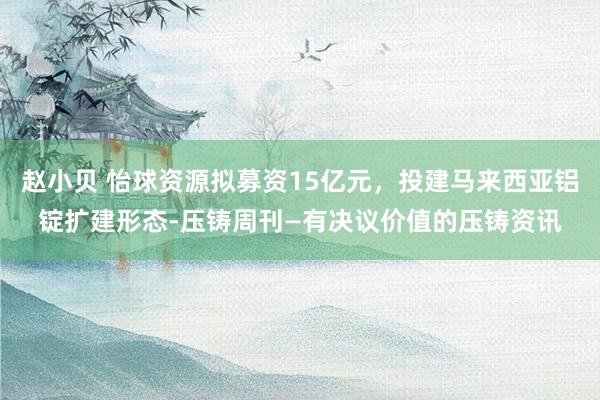 赵小贝 怡球资源拟募资15亿元，投建马来西亚铝锭扩建形态-压铸周刊—有决议价值的压铸资讯